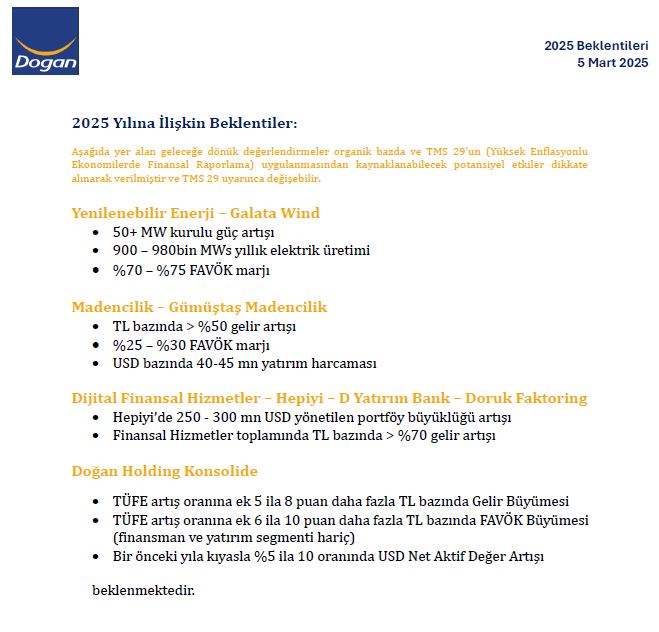 Dogan

2025 Beklentileri
5 Mart 2025

2025 Yılına İlişkin Beklentiler:

Aşağıda yer alan geleceğe dönük değerlendirmeler organik bazda ve TMS 29'un (Yüksek Enflasyonlu Ekonomilerde Finansal Raporlama) uygulanmasından kaynaklanabilecek potansiyel etkiler dikkate alınarak verilmiştir ve TMS 29 uyarınca değişebilir.

Yenilenebilir Enerji – Galata Wind
• 50+ MW kurulu güç artışı
• 900 – 980bin MWs yıllık elektrik üretimi
• %70 – %75 FAVÖK marjı

Madencilik – Gümüştaş Madencilik
• TL bazında > %50 gelir artışı
• %25 – %30 FAVÖK marjı
• USD bazında 40-45 mn yatırım harcaması

Dijital Finansal Hizmetler – Hepiyi – D Yatırım Bank – Doruk Faktoring
• Hepiyi'de 250 - 300 mn USD yönetilen portföy büyüklüğü artışı
• Finansal Hizmetler toplamında TL bazında > %70 gelir artışı

Doğan Holding Konsolide

• TÜFE artış oranına ek 5 ila 8 puan daha fazla TL bazında Gelir Büyümesi
• TÜFE artış oranına ek 6 ila 10 puan daha fazla TL bazında FAVÖK Büyümesi (finansman ve yatırım segmenti hariç)
• Bir önceki yıla kıyasla %5 ila 10 oranında USD Net Aktif Değer Artışı

beklenmektedir.